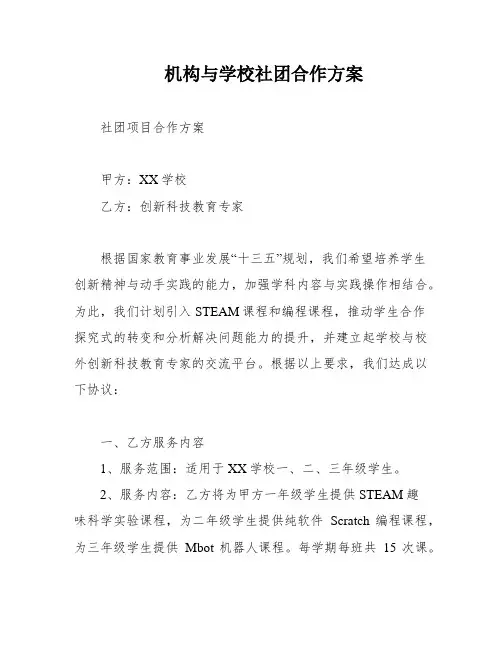 机构与学校社团合作方案

社团项目合作方案

甲方：XX 学校

乙方：创新科技教育专家

根据国家教育事业发展“十三五”规划，我们希望培养学生创新精神与动手实践的能力，加强学科内容与实践操作相结合。为此，我们计划引入 STEAM 课程和编程课程，推动学生合作探究式的转变和分析解决问题能力的提升，并建立起学校与校外创新科技教育专家的交流平台。根据以上要求，我们达成以下协议：

一、乙方服务内容

1、服务范围：适用于 XX 学校一、二、三年级学生。

2、服务内容：乙方将为甲方一年级学生提供 STEAM 趣味科学实验课程，为二年级学生提供纯软件 Scratch 编程课程，为三年级学生提供 Mbot 机器人课程。每学期每班共 15 次课。